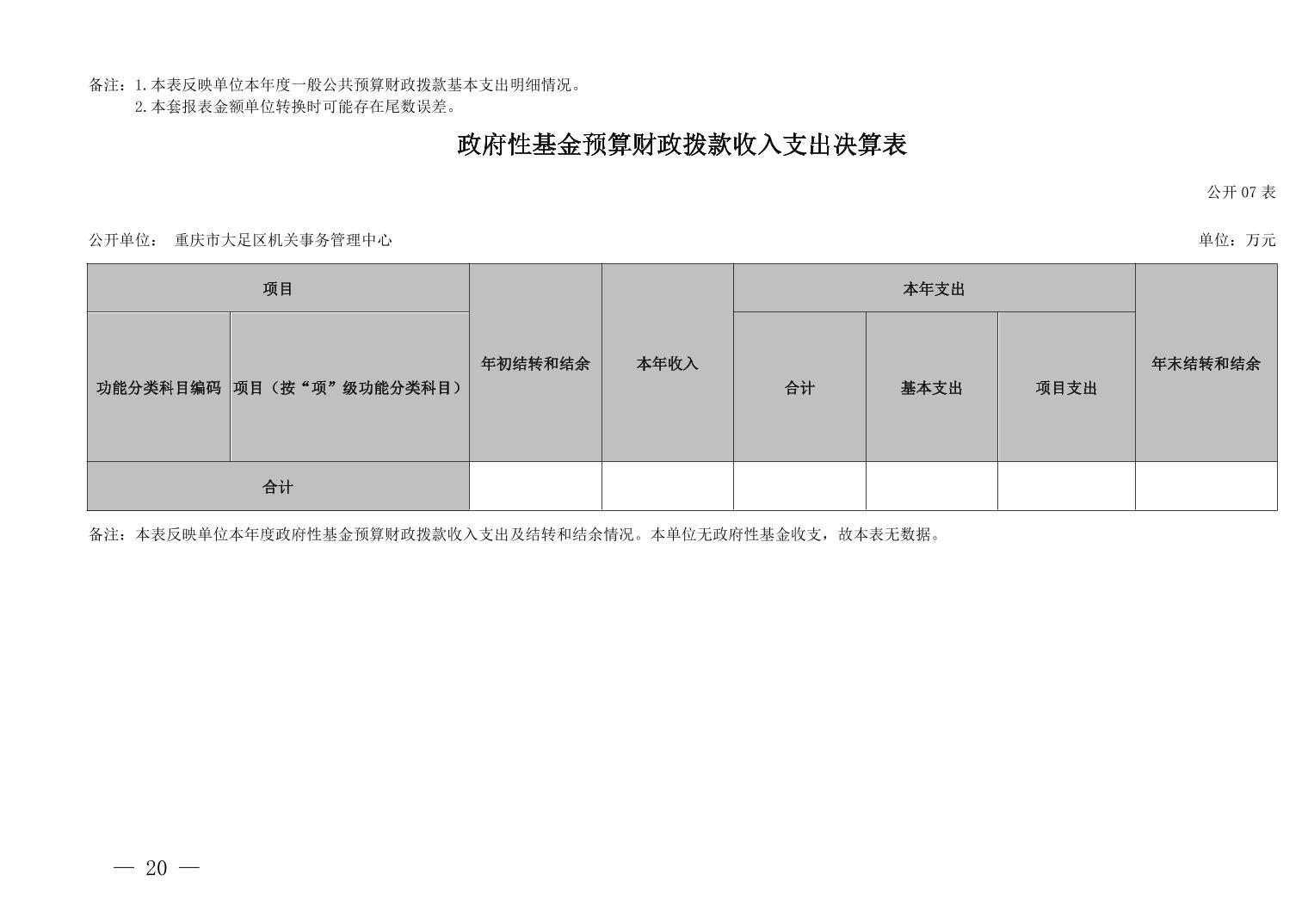 备注：1.本表反映单位本年度一般公共预算财政拨款基本支出明细情况。
2.本套报表金额单位转换时可能存在尾数误差。

政府性基金预算财政拨款收入支出决算表

公开07表

公开单位： 重庆市大足区机关事务管理中心 单位：万元

| 项目 | | 年初结转和结余 | 本年收入 | 本年支出 | | | 年末结转和结余 |
|---|---|---|---|---|---|---|---|
| 功能分类科目编码 | 项目（按“项”级功能分类科目） | | | 合计 | 基本支出 | 项目支出 | |
| 合计 | | | | | | | |

备注：本表反映单位本年度政府性基金预算财政拨款收入支出及结转和结余情况。本单位无政府性基金收支，故本表无数据。

— 20 —